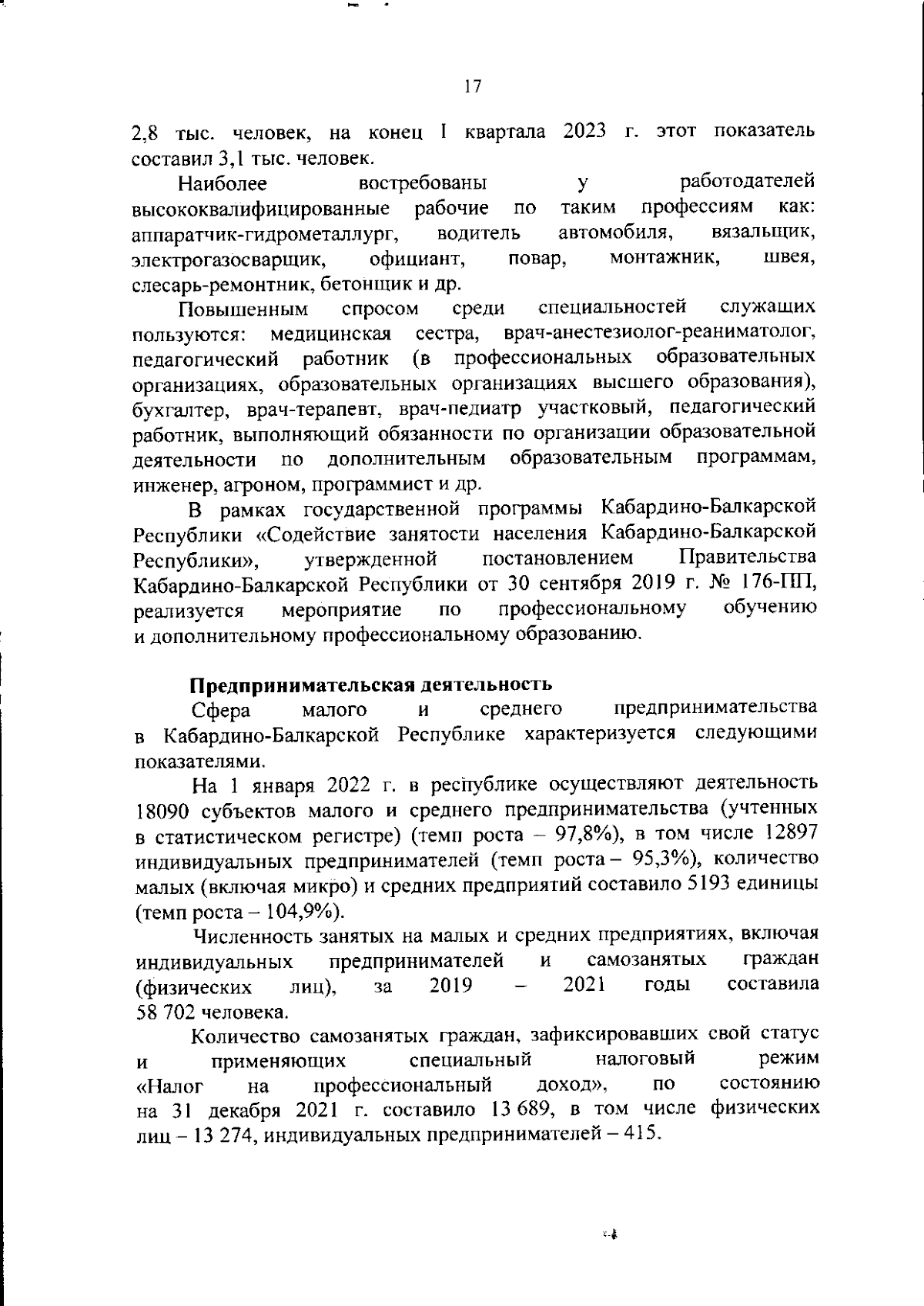 17

2,8 тыс. человек, на конец I квартала 2023 г. этот показатель составил 3,1 тыс. человек.

Наиболее востребованы у работодателей высококвалифицированные рабочие по таким профессиям как: аппаратчик-гидрометаллург, водитель автомобиля, вязальщик, электрогазосварщик, официант, повар, монтажник, швея, слесарь-ремонтник, бетонщик и др.

Повышенным спросом среди специальностей служащих пользуются: медицинская сестра, врач-анестезиолог-реаниматолог, педагогический работник (в профессиональных образовательных организациях, образовательных организациях высшего образования), бухгалтер, врач-терапевт, врач-педиатр участковый, педагогический работник, выполняющий обязанности по организации образовательной деятельности по дополнительным образовательным программам, инженер, агроном, программист и др.

В рамках государственной программы Кабардино-Балкарской Республики «Содействие занятости населения Кабардино-Балкарской Республики», утвержденной постановлением Правительства Кабардино-Балкарской Республики от 30 сентября 2019 г. № 176-ПП, реализуется мероприятие по профессиональному обучению и дополнительному профессиональному образованию.

Предпринимательская деятельность

Сфера малого и среднего предпринимательства в Кабардино-Балкарской Республике характеризуется следующими показателями.

На 1 января 2022 г. в республике осуществляют деятельность 18090 субъектов малого и среднего предпринимательства (учтенных в статистическом регистре) (темп роста – 97,8%), в том числе 12897 индивидуальных предпринимателей (темп роста – 95,3%), количество малых (включая микро) и средних предприятий составило 5193 единицы (темп роста – 104,9%).

Численность занятых на малых и средних предприятиях, включая индивидуальных предпринимателей и самозанятых граждан (физических лиц), за 2019 – 2021 годы составила 58 702 человека.

Количество самозанятых граждан, зафиксировавших свой статус и применяющих специальный налоговый режим «Налог на профессиональный доход», по состоянию на 31 декабря 2021 г. составило 13 689, в том числе физических лиц – 13 274, индивидуальных предпринимателей – 415.